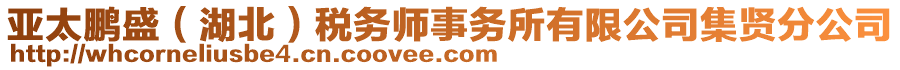 亚太鹏盛（湖北）税务师事务所有限公司集贤分公司
http://whcorneliusbe4.cn.coovee.com